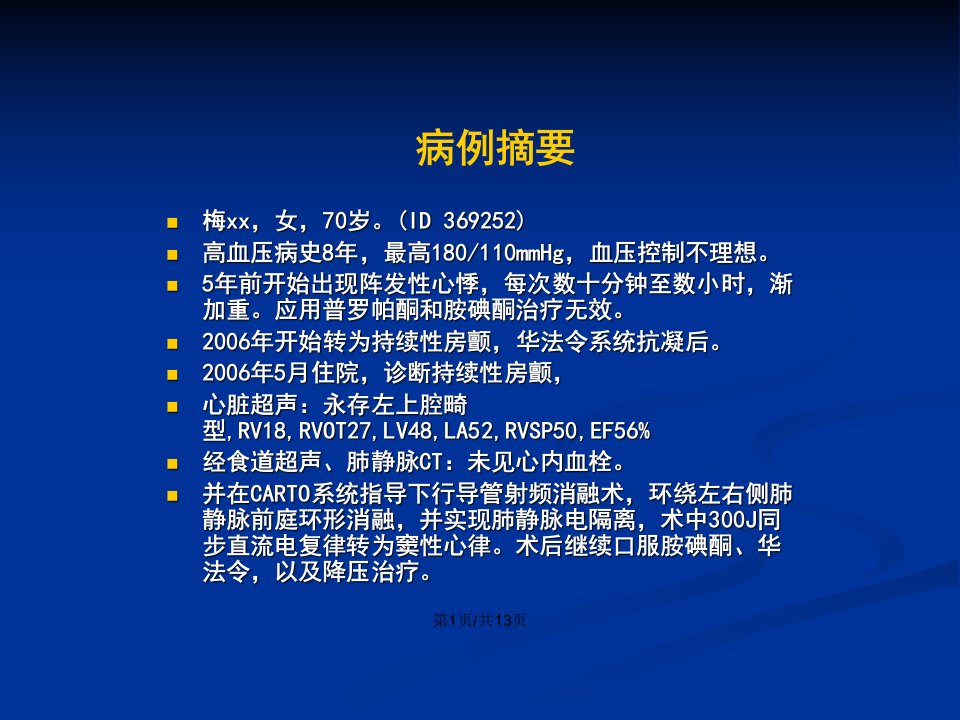 病例摘要

梅xx，女，70岁。(ID 369252)

高血压病史8年，最高180/110mmHg，血压控制不理想。

5年前开始出现阵发性心悸，每次数十分钟至数小时，渐加重。应用普罗帕酮和胺碘酮治疗无效。

2006年开始转为持续性房颤，华法令系统抗凝后。

2006年5月住院，诊断持续性房颤，

心脏超声：永存左上腔畸型,RV18,RVOT27,LV48,LA52,RVSP50,EF56%

经食道超声、肺静脉CT：未见心内血栓。

并在CARTO系统指导下行导管射频消融术，环绕左右侧肺静脉前庭环形消融，并实现肺静脉电隔离，术中300J同步直流电复律转为窦性心律。术后继续口服胺碘酮、华法令，以及降压治疗。

第1页/共13页